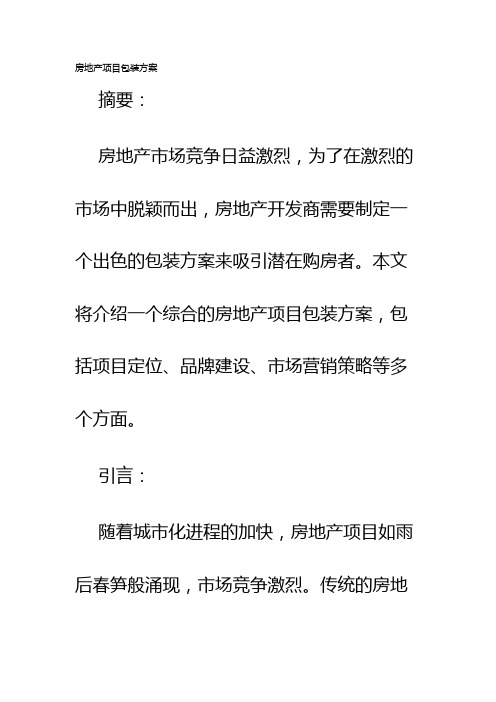 房地产项目包装方案

摘要：

房地产市场竞争日益激烈，为了在激烈的市场中脱颖而出，房地产开发商需要制定一个出色的包装方案来吸引潜在购房者。本文将介绍一个综合的房地产项目包装方案，包括项目定位、品牌建设、市场营销策略等多个方面。

引言：

随着城市化进程的加快，房地产项目如雨后春笋般涌现，市场竞争激烈。传统的房地